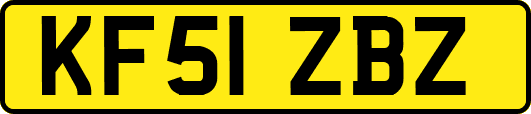 KF51 ZBZ